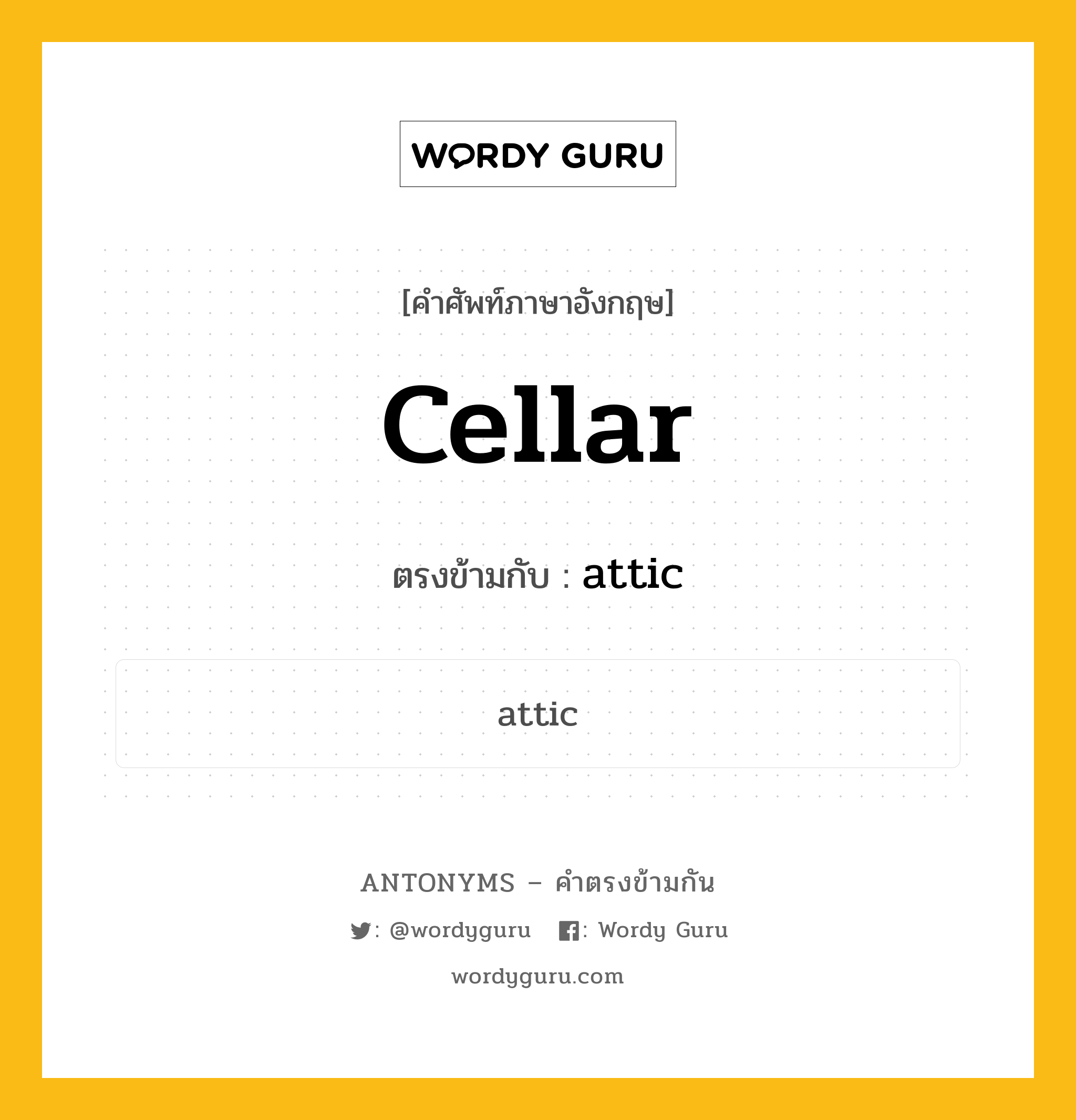 WORDY GURU

[คำศัพท์ภาษาอังกฤษ]

Cellar

ตรงข้ามกับ : attic

attic

ANTONYMS – คำตรงข้ามกัน

: @wordyguru : Wordy Guru

wordyguru.com